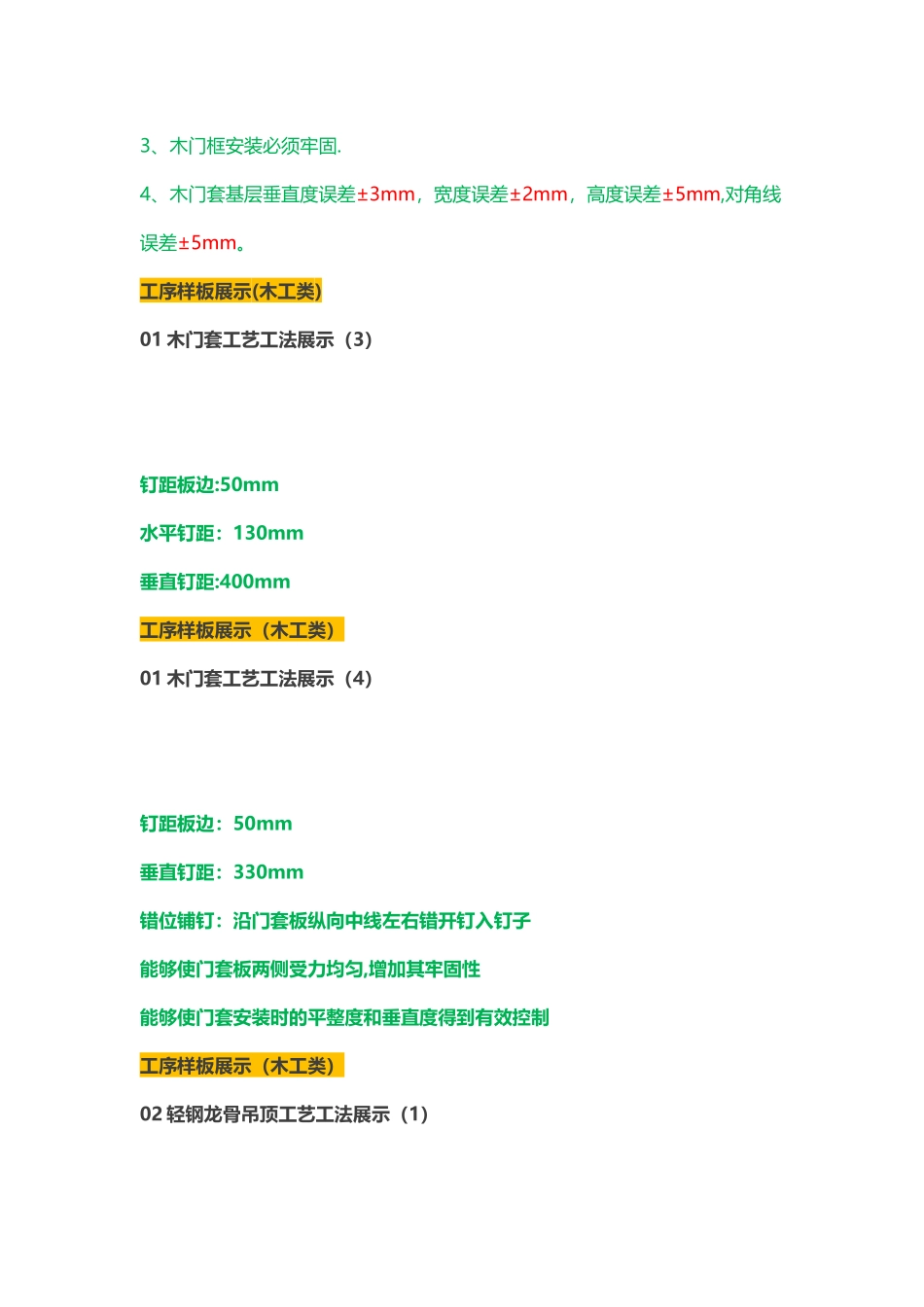 3、木门框安装必须牢固.

4、木门套基层垂直度误差±3mm，宽度误差±2mm，高度误差±5mm,对角线误差±5mm。

工序样板展示(木工类)

01 木门套工艺工法展示（3）

钉距板边:50mm

水平钉距：130mm

垂直钉距:400mm

工序样板展示（木工类）

01 木门套工艺工法展示（4）

钉距板边：50mm

垂直钉距：330mm

错位铺钉：沿门套板纵向中线左右错开钉入钉子

能够使门套板两侧受力均匀,增加其牢固性

能够使门套安装时的平整度和垂直度得到有效控制

工序样板展示（木工类）

02 轻钢龙骨吊顶工艺工法展示（1）